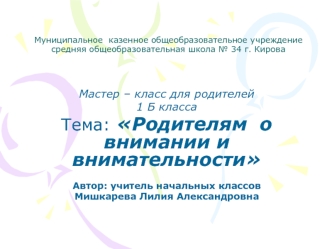 Муниципальное казенное общеобразовательное учреждение средняя общеобразовательная школа № 34 г. Кирова

Мастер – класс для родителей 1 Б класса

Тема: «Родителям о внимании и внимательности»

Автор: учитель начальных классов Мишкарева Лилия Александровна